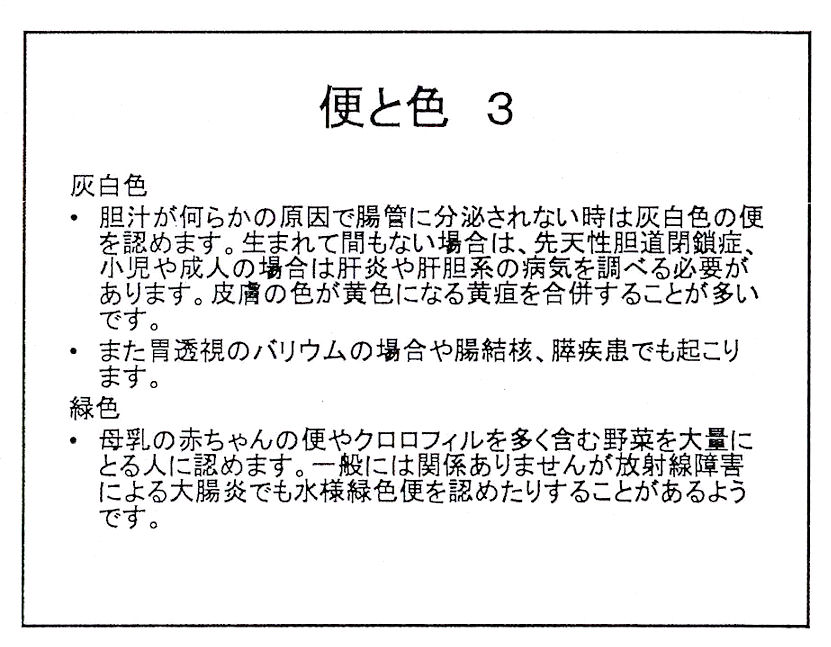 便と色　3

灰白色

• 胆汁が何らかの原因で腸管に分泌されない時は灰白色の便を認めます。生まれて間もない場合は、先天性胆道閉鎖症、小児や成人の場合は肝炎や肝胆系の病気を調べる必要があります。皮膚の色が黄色になる黄疸を合併することが多いです。

• また胃透視のバリウムの場合や腸結核、膵疾患でも起こります。

緑色

• 母乳の赤ちゃんの便やクロロフィルを多く含む野菜を大量にとる人に認めます。一般には関係ありませんが放射線障害による大腸炎でも水様緑色便を認めたりすることがあるようです。